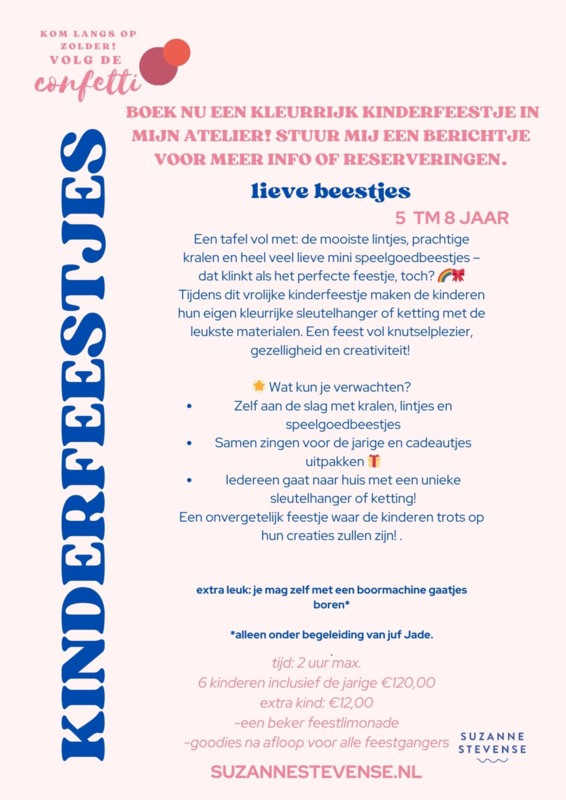 KOM LANGS OP ZOLDER! VOLG DE confetti

KINDERFEESTJES

BOEK NU EEN KLEURRIJK KINDERFEESTJE IN MIJN ATELIER! STUUR MIJ EEN BERICHTJE VOOR MEER INFO OF RESERVERINGEN.

lieve beestjes

5 TM 8 JAAR

Een tafel vol met: de mooiste lintjes, prachtige kralen en heel veel lieve mini speelgoedbeestjes – dat klinkt als het perfecte feestje, toch? 🌈🎀
Tijdens dit vrolijke kinderfeestje maken de kinderen hun eigen kleurrijke sleutelhanger of ketting met de leukste materialen. Een feest vol knutselplezier, gezelligheid en creativiteit!

🌟 Wat kun je verwachten?
• Zelf aan de slag met kralen, lintjes en speelgoedbeestjes
• Samen zingen voor de jarige en cadeautjes uitpakken 🎁
• Iedereen gaat naar huis met een unieke sleutelhanger of ketting!
Een onvergetelijk feestje waar de kinderen trots op hun creaties zullen zijn! .

extra leuk: je mag zelf met een boormachine gaatjes boren*

*alleen onder begeleiding van juf Jade.

tijd: 2 uur max.
6 kinderen inclusief de jarige €120,00
extra kind: €12,00
-een beker feestlimonade
-goodies na afloop voor alle feestgangers

SUZANNE STEVENSE

SUZANNESTEVENSE.NL